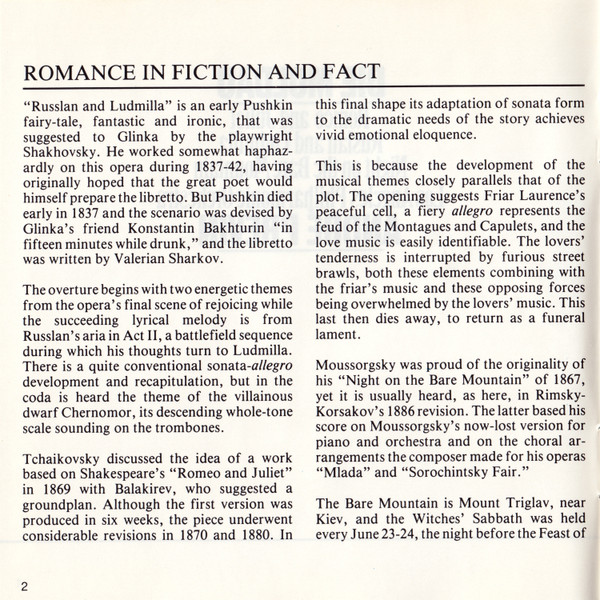 ROMANCE IN FICTION AND FACT

"Russlan and Ludmilla" is an early Pushkin fairy-tale, fantastic and ironic, that was suggested to Glinka by the playwright Shakhovsky. He worked somewhat haphazardly on this opera during 1837-42, having originally hoped that the great poet would himself prepare the libretto. But Pushkin died early in 1837 and the scenario was devised by Glinka's friend Konstantin Bakhturin "in fifteen minutes while drunk," and the libretto was written by Valerian Sharkov.

The overture begins with two energetic themes from the opera's final scene of rejoicing while the succeeding lyrical melody is from Russlan's aria in Act II, a battlefield sequence during which his thoughts turn to Ludmilla. There is a quite conventional sonata-allegro development and recapitulation, but in the coda is heard the theme of the villainous dwarf Chernomor, its descending whole-tone scale sounding on the trombones.

Tchaikovsky discussed the idea of a work based on Shakespeare's "Romeo and Juliet" in 1869 with Balakirev, who suggested a groundplan. Although the first version was produced in six weeks, the piece underwent considerable revisions in 1870 and 1880. In this final shape its adaptation of sonata form to the dramatic needs of the story achieves vivid emotional eloquence.

This is because the development of the musical themes closely parallels that of the plot. The opening suggests Friar Laurence's peaceful cell, a fiery allegro represents the feud of the Montagues and Capulets, and the love music is easily identifiable. The lovers' tenderness is interrupted by furious street brawls, both these elements combining with the friar's music and these opposing forces being overwhelmed by the lovers' music. This last then dies away, to return as a funeral lament.

Moussorgsky was proud of the originality of his "Night on the Bare Mountain" of 1867, yet it is usually heard, as here, in Rimsky-Korsakov's 1886 revision. The latter based his score on Moussorgsky's now-lost version for piano and orchestra and on the choral arrangements the composer made for his operas "Mlada" and "Sorochintsky Fair."

The Bare Mountain is Mount Triglav, near Kiev, and the Witches' Sabbath was held every June 23-24, the night before the Feast of

2